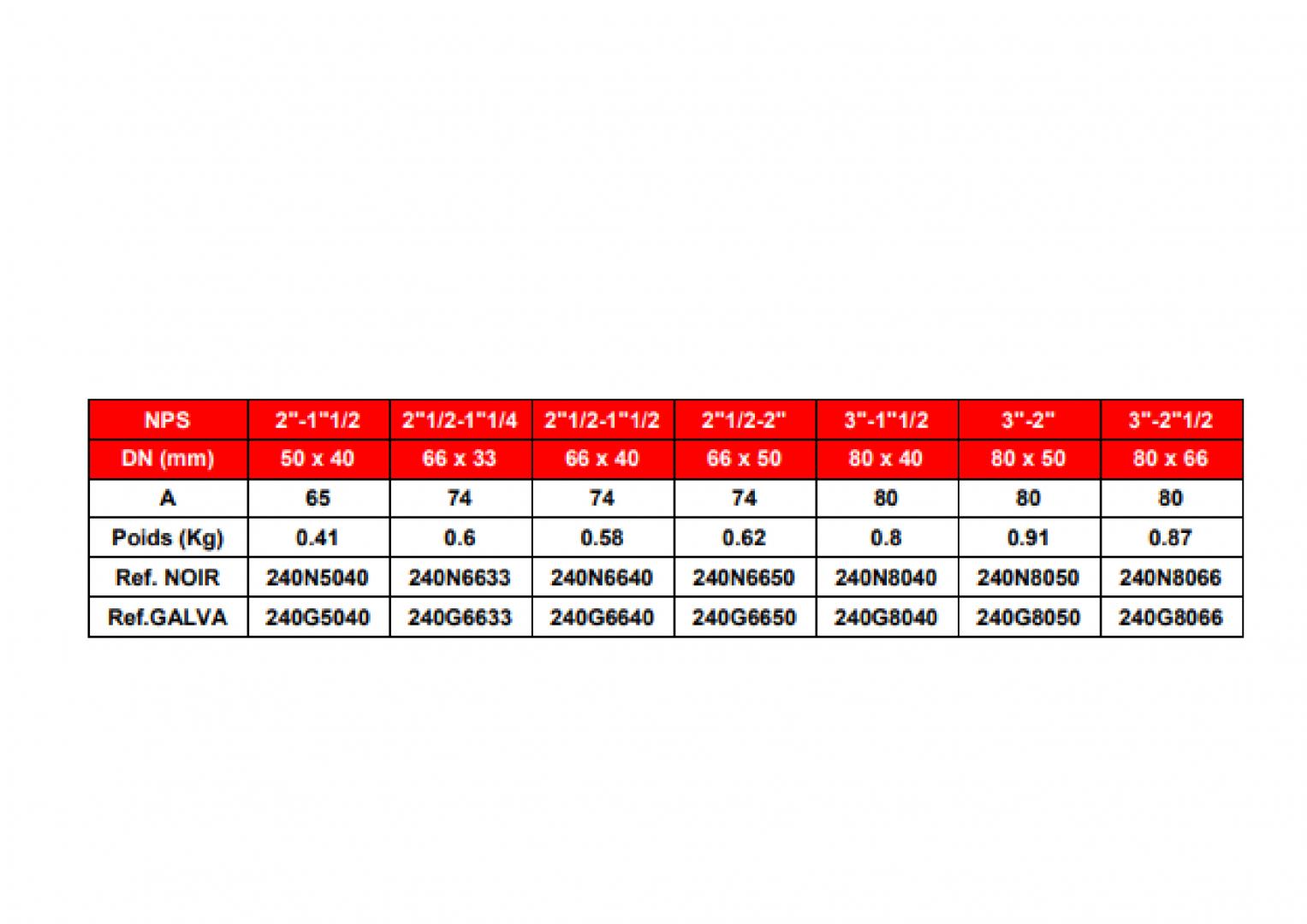 | NPS | 2"-1"1/2 | 2"1/2-1"1/4 | 2"1/2-1"1/2 | 2"1/2-2" | 3"-1"1/2 | 3"-2" | 3"-2"1/2 |
|---|---|---|---|---|---|---|---|
| DN (mm) | 50 x 40 | 66 x 33 | 66 x 40 | 66 x 50 | 80 x 40 | 80 x 50 | 80 x 66 |
| A | 65 | 74 | 74 | 74 | 80 | 80 | 80 |
| Poids (Kg) | 0.41 | 0.6 | 0.58 | 0.62 | 0.8 | 0.91 | 0.87 |
| Ref. NOIR | 240N5040 | 240N6633 | 240N6640 | 240N6650 | 240N8040 | 240N8050 | 240N8066 |
| Ref.GALVA | 240G5040 | 240G6633 | 240G6640 | 240G6650 | 240G8040 | 240G8050 | 240G8066 |